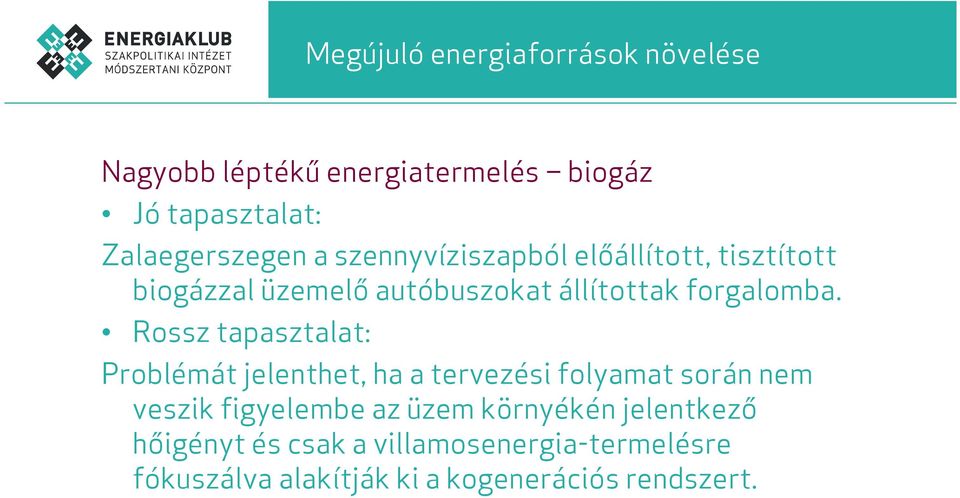 ENERGIAKLUB
SZAKPOLITIKAI INTÉZET
MÓDSZERTANI KÖZPONT

Megújuló energiaforrások növelése

Nagyobb léptékű energiatermelés – biogáz

• Jó tapasztalat:

Zalaegerszegen a szennyvíziszapból előállított, tisztított biogázzal üzemelő autóbuszokat állítottak forgalomba.

• Rossz tapasztalat:

Problémát jelenthet, ha a tervezési folyamat során nem veszik figyelembe az üzem környékén jelentkező hőigényt és csak a villamosenergia-termelésre fókuszálva alakítják ki a kogenerációs rendszert.